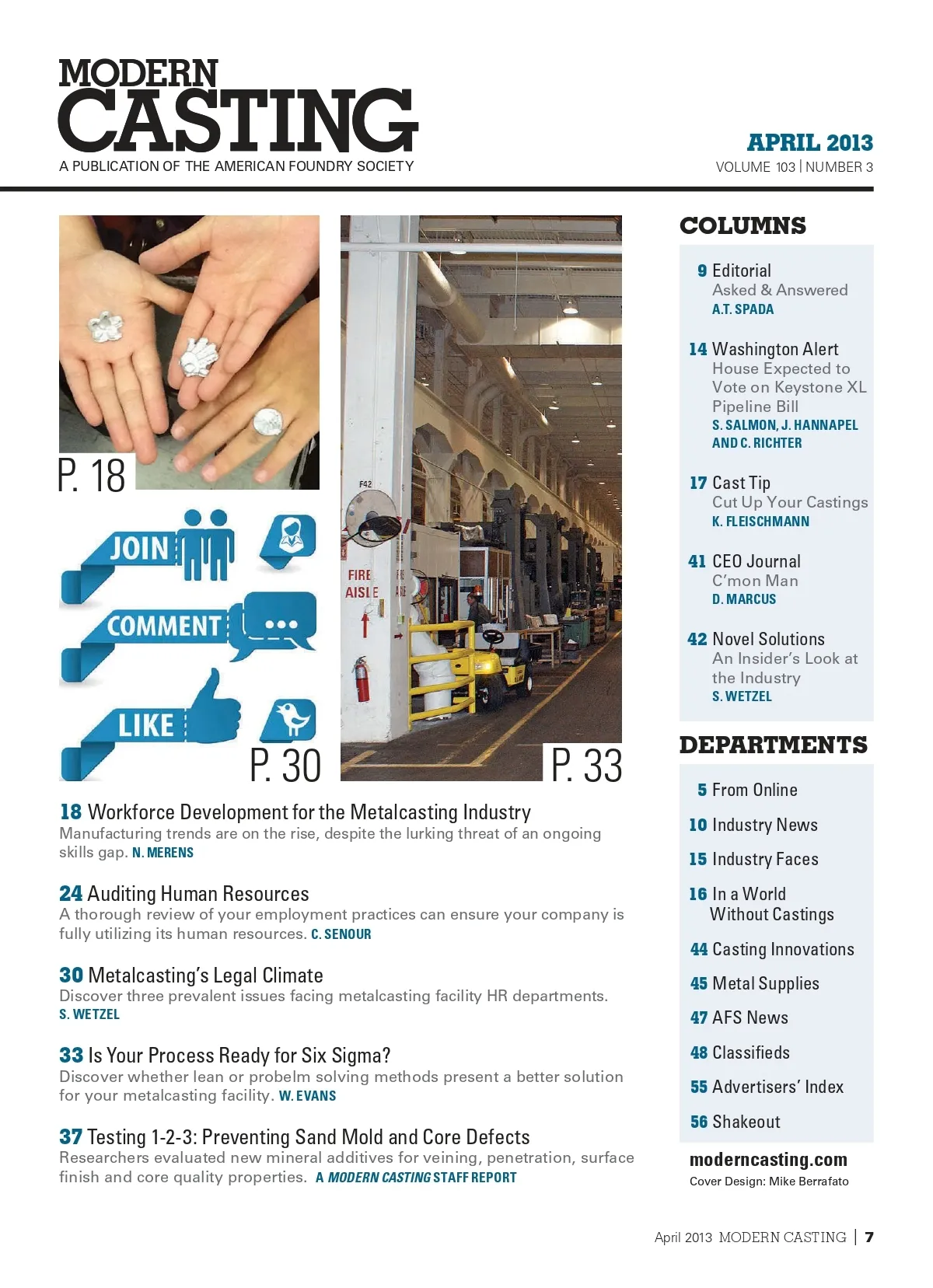 MODERN CASTING
A PUBLICATION OF THE AMERICAN FOUNDRY SOCIETY

APRIL 2013
VOLUME 103 | NUMBER 3

P. 18

JOIN
COMMENT
LIKE
P. 30

F42
FIRE AISLE
P. 33

18 Workforce Development for the Metalcasting Industry
Manufacturing trends are on the rise, despite the lurking threat of an ongoing skills gap. N. MERENS

24 Auditing Human Resources
A thorough review of your employment practices can ensure your company is fully utilizing its human resources. C. SENOUR

30 Metalcasting's Legal Climate
Discover three prevalent issues facing metalcasting facility HR departments. S. WETZEL

33 Is Your Process Ready for Six Sigma?
Discover whether lean or probelm solving methods present a better solution for your metalcasting facility. W. EVANS

37 Testing 1-2-3: Preventing Sand Mold and Core Defects
Researchers evaluated new mineral additives for veining, penetration, surface finish and core quality properties. A MODERN CASTING STAFF REPORT

COLUMNS

9 Editorial
Asked & Answered
A.T. SPADA

14 Washington Alert
House Expected to Vote on Keystone XL Pipeline Bill
S. SALMON, J. HANNAPEL AND C. RICHTER

17 Cast Tip
Cut Up Your Castings
K. FLEISCHMANN

41 CEO Journal
C'mon Man
D. MARCUS

42 Novel Solutions
An Insider's Look at the Industry
S. WETZEL

DEPARTMENTS

5 From Online
10 Industry News
15 Industry Faces
16 In a World Without Castings
44 Casting Innovations
45 Metal Supplies
47 AFS News
48 Classifieds
55 Advertisers' Index
56 Shakeout

moderncasting.com
Cover Design: Mike Berrafato

April 2013 MODERN CASTING | 7